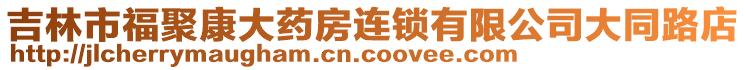 吉林市福聚康大药房连锁有限公司大同路店
http://jlcherrymaugham.cn.coovee.com